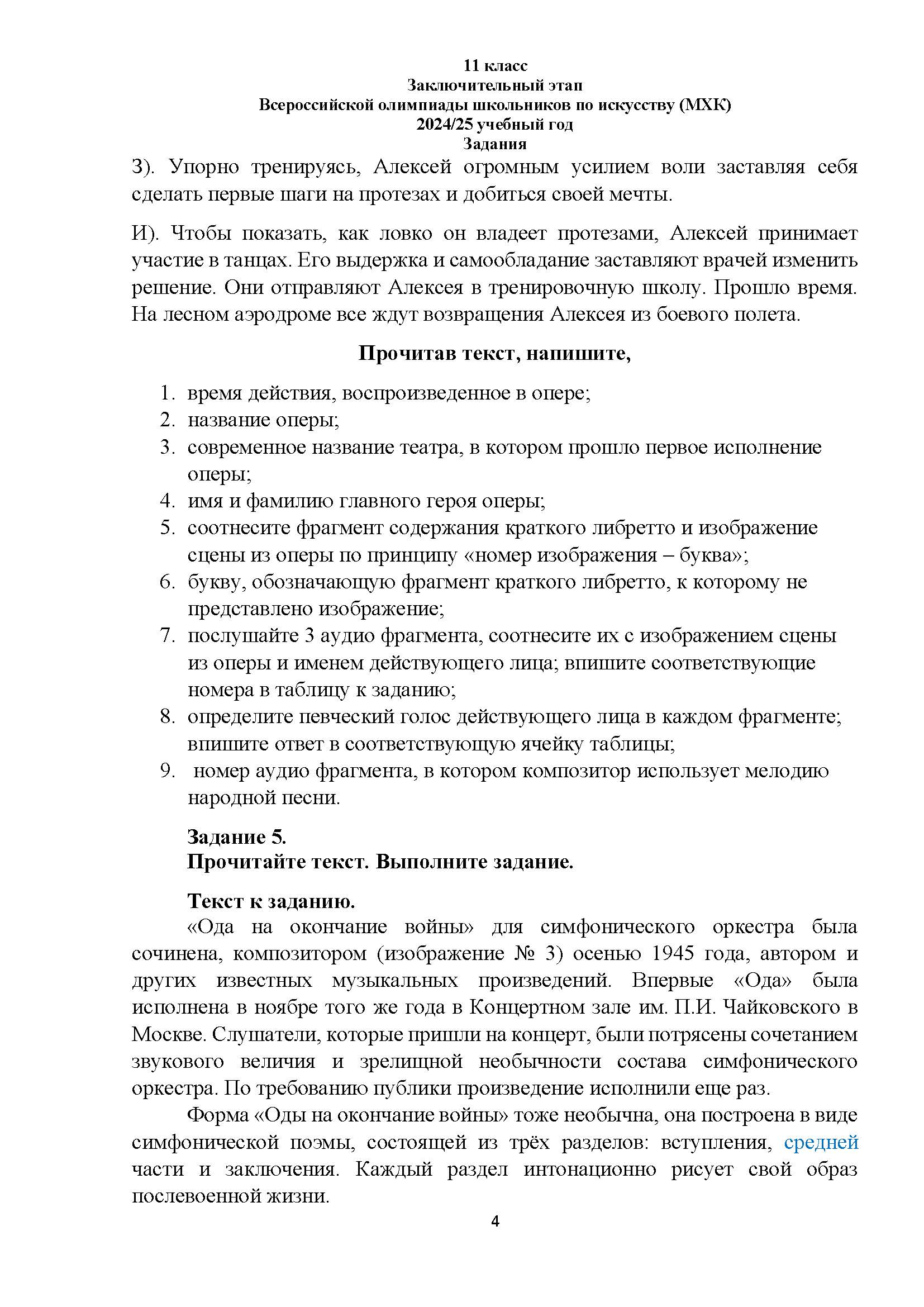 11 класс
Заключительный этап
Всероссийской олимпиады школьников по искусству (МХК)
2024/25 учебный год
Задания

З). Упорно тренируясь, Алексей огромным усилием воли заставляя себя сделать первые шаги на протезах и добиться своей мечты.

И). Чтобы показать, как ловко он владеет протезами, Алексей принимает участие в танцах. Его выдержка и самообладание заставляют врачей изменить решение. Они отправляют Алексея в тренировочную школу. Прошло время. На лесном аэродроме все ждут возвращения Алексея из боевого полета.

Прочитав текст, напишите,

1. время действия, воспроизведенное в опере;
2. название оперы;
3. современное название театра, в котором прошло первое исполнение оперы;
4. имя и фамилию главного героя оперы;
5. соотнесите фрагмент содержания краткого либретто и изображение сцены из оперы по принципу «номер изображения – буква»;
6. букву, обозначающую фрагмент краткого либретто, к которому не представлено изображение;
7. послушайте 3 аудио фрагмента, соотнесите их с изображением сцены из оперы и именем действующего лица; впишите соответствующие номера в таблицу к заданию;
8. определите певческий голос действующего лица в каждом фрагменте; впишите ответ в соответствующую ячейку таблицы;
9. номер аудио фрагмента, в котором композитор использует мелодию народной песни.

Задание 5.
Прочитайте текст. Выполните задание.

Текст к заданию.
«Ода на окончание войны» для симфонического оркестра была сочинена, композитором (изображение № 3) осенью 1945 года, автором и других известных музыкальных произведений. Впервые «Ода» была исполнена в ноябре того же года в Концертном зале им. П.И. Чайковского в Москве. Слушатели, которые пришли на концерт, были потрясены сочетанием звукового величия и зрелищной необычности состава симфонического оркестра. По требованию публики произведение исполнили еще раз.

Форма «Оды на окончание войны» тоже необычна, она построена в виде симфонической поэмы, состоящей из трёх разделов: вступления, средней части и заключения. Каждый раздел интонационно рисует свой образ послевоенной жизни.

4